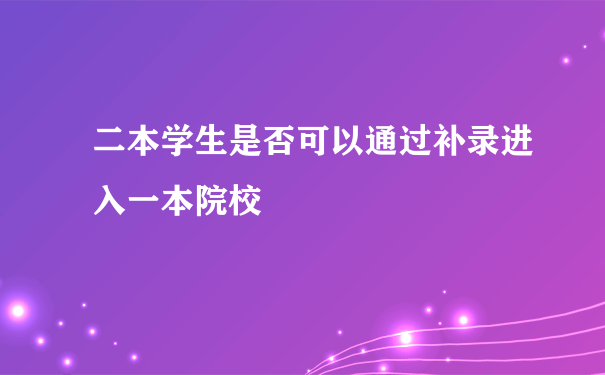 二本学生是否可以通过补录进入一本院校